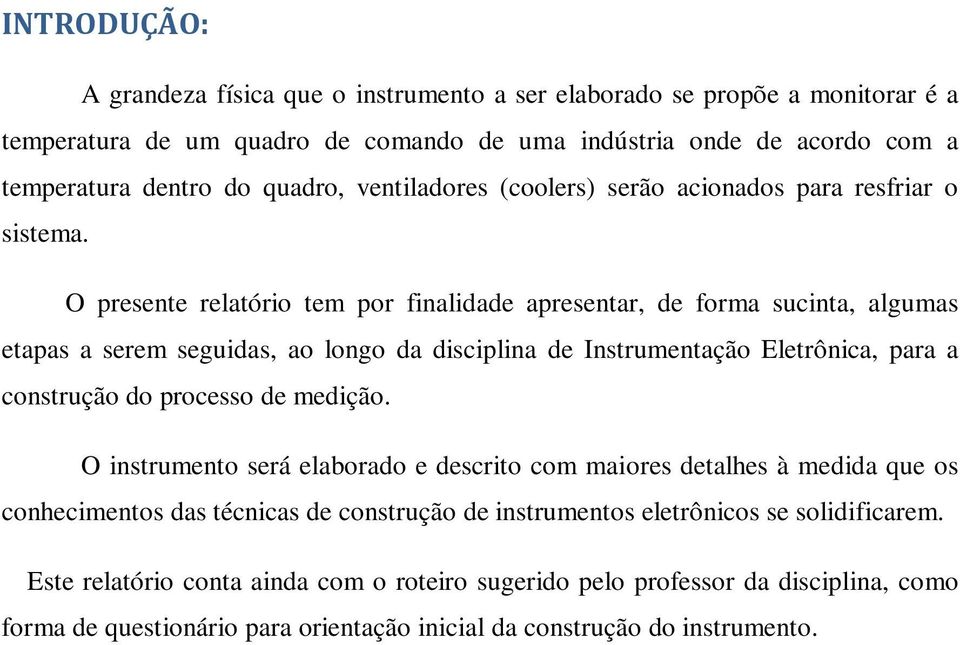 INTRODUÇÃO:

A grandeza física que o instrumento a ser elaborado se propõe a monitorar é a temperatura de um quadro de comando de uma indústria onde de acordo com a temperatura dentro do quadro, ventiladores (coolers) serão acionados para resfriar o sistema.

O presente relatório tem por finalidade apresentar, de forma sucinta, algumas etapas a serem seguidas, ao longo da disciplina de Instrumentação Eletrônica, para a construção do processo de medição.

O instrumento será elaborado e descrito com maiores detalhes à medida que os conhecimentos das técnicas de construção de instrumentos eletrônicos se solidificarem.

Este relatório conta ainda com o roteiro sugerido pelo professor da disciplina, como forma de questionário para orientação inicial da construção do instrumento.